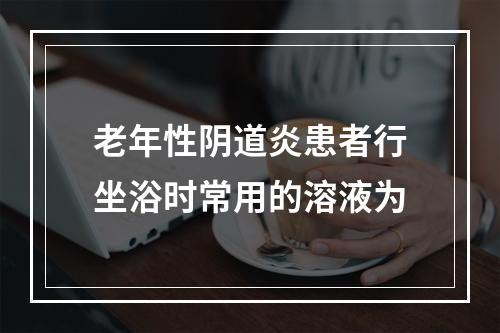 老年性阴道炎患者行坐浴时常用的溶液为